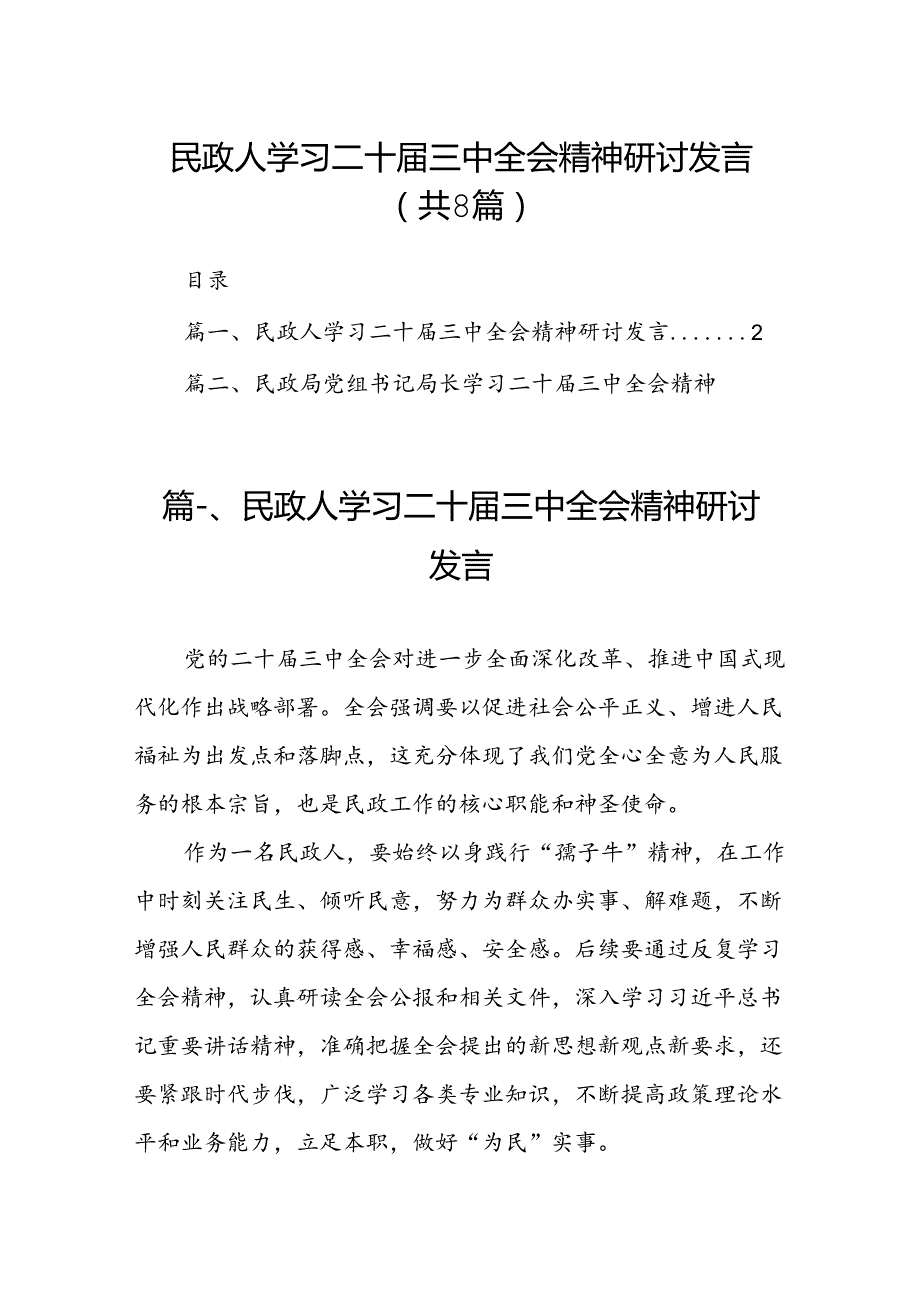 民政人学习二十届三中全会精神研讨发言（共8篇）

目录

篇一、民政人学习二十届三中全会精神研讨发言.......2

篇二、民政局党组书记局长学习二十届三中全会精神

篇-、民政人学习二十届三中全会精神研讨发言

党的二十届三中全会对进一步全面深化改革、推进中国式现代化作出战略部署。全会强调要以促进社会公平正义、增进人民福祉为出发点和落脚点，这充分体现了我们党全心全意为人民服务的根本宗旨，也是民政工作的核心职能和神圣使命。

作为一名民政人，要始终以身践行“孺子牛”精神，在工作中时刻关注民生、倾听民意，努力为群众办实事、解难题，不断增强人民群众的获得感、幸福感、安全感。后续要通过反复学习全会精神，认真研读全会公报和相关文件，深入学习习近平总书记重要讲话精神，准确把握全会提出的新思想新观点新要求，还要紧跟时代步伐，广泛学习各类专业知识，不断提高政策理论水平和业务能力，立足本职，做好“为民”实事。